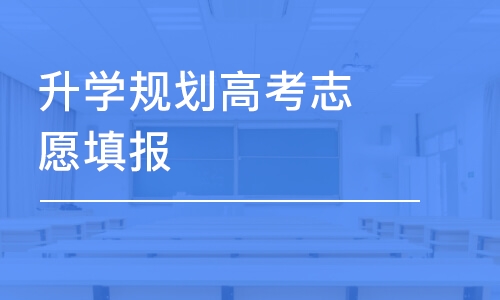 升学规划高考志愿填报